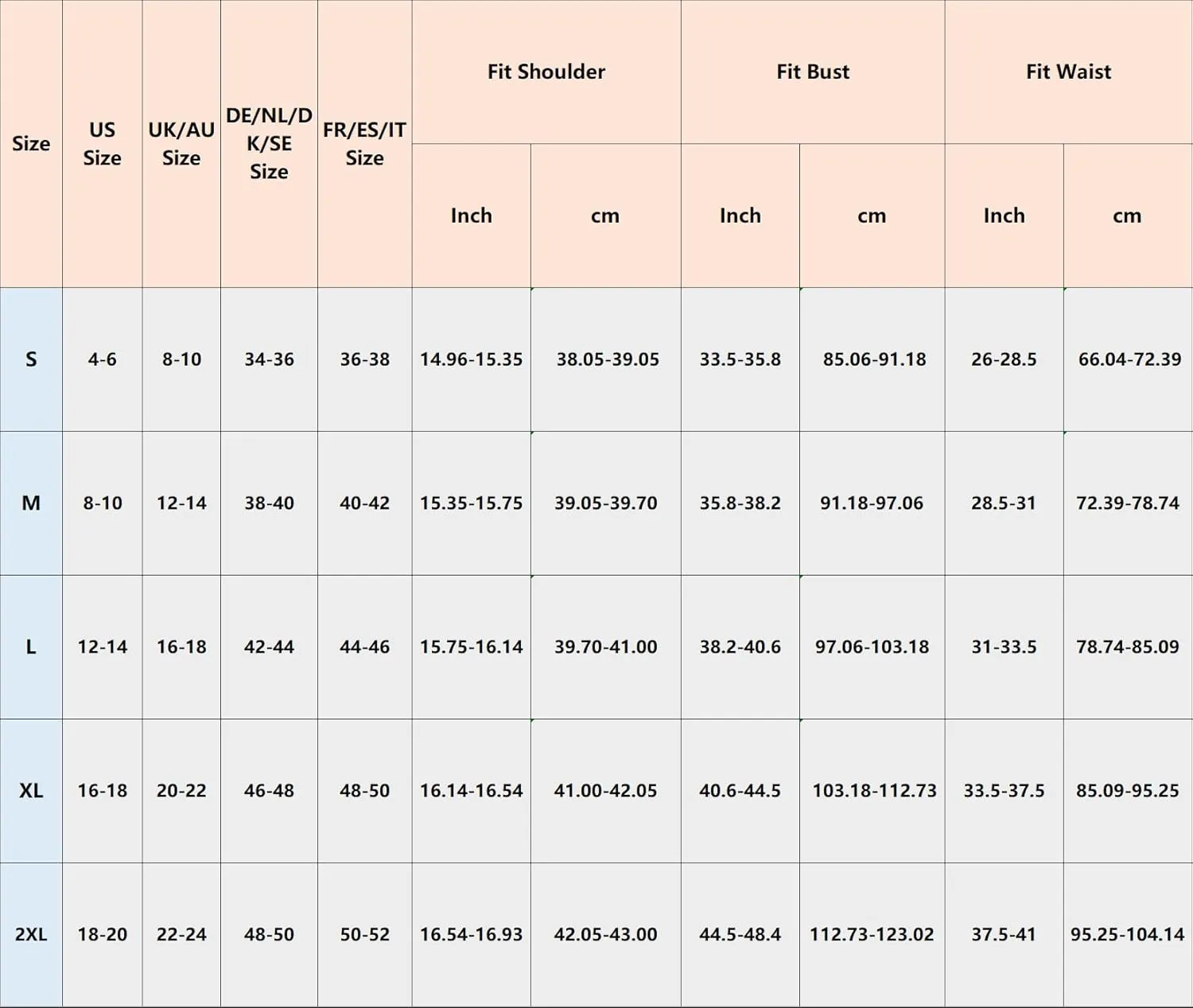 | Size | US Size | UK/AU Size | DE/NL/DK/SE Size | FR/ES/IT Size | Fit Shoulder Inch | Fit Shoulder cm | Fit Bust Inch | Fit Bust cm | Fit Waist Inch | Fit Waist cm |
|---|---|---|---|---|---|---|---|---|---|---|
| S | 4-6 | 8-10 | 34-36 | 36-38 | 14.96-15.35 | 38.05-39.05 | 33.5-35.8 | 85.06-91.18 | 26-28.5 | 66.04-72.39 |
| M | 8-10 | 12-14 | 38-40 | 40-42 | 15.35-15.75 | 39.05-39.70 | 35.8-38.2 | 91.18-97.06 | 28.5-31 | 72.39-78.74 |
| L | 12-14 | 16-18 | 42-44 | 44-46 | 15.75-16.14 | 39.70-41.00 | 38.2-40.6 | 97.06-103.18 | 31-33.5 | 78.74-85.09 |
| XL | 16-18 | 20-22 | 46-48 | 48-50 | 16.14-16.54 | 41.00-42.05 | 40.6-44.5 | 103.18-112.73 | 33.5-37.5 | 85.09-95.25 |
| 2XL | 18-20 | 22-24 | 48-50 | 50-52 | 16.54-16.93 | 42.05-43.00 | 44.5-48.4 | 112.73-123.02 | 37.5-41 | 95.25-104.14 |